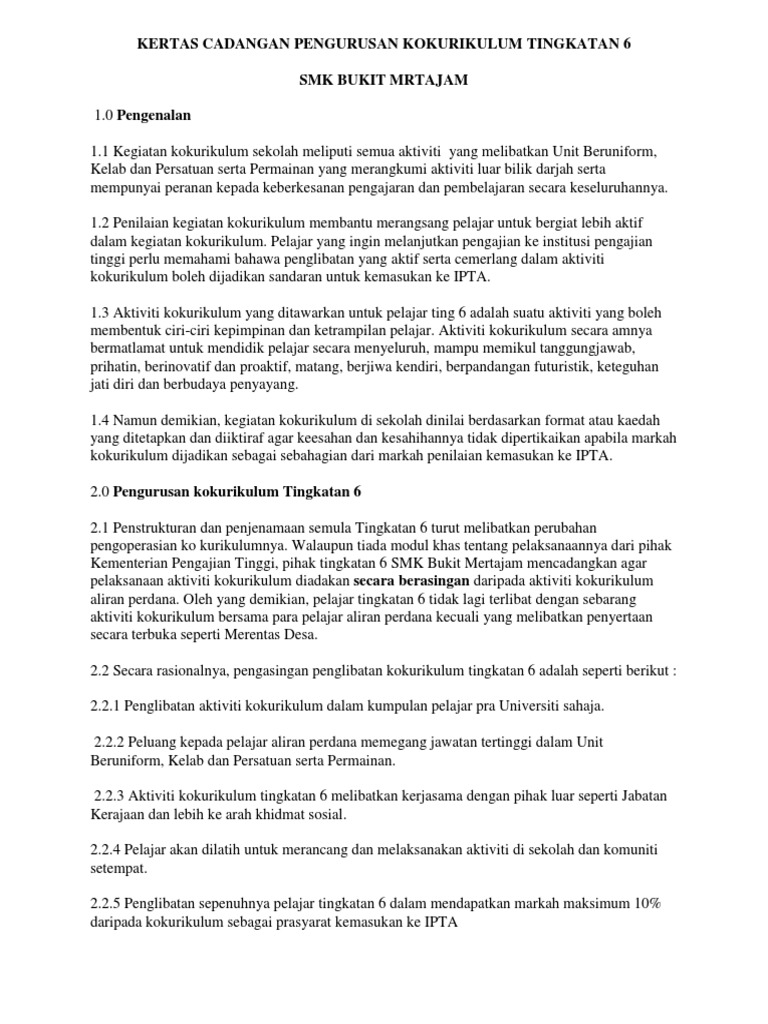 KERTAS CADANGAN PENGURUSAN KOKURIKULUM TINGKATAN 6

SMK BUKIT MRTAJAM

1.0 Pengenalan

1.1 Kegiatan kokurikulum sekolah meliputi semua aktiviti yang melibatkan Unit Beruniform, Kelab dan Persatuan serta Permainan yang merangkumi aktiviti luar bilik darjah serta mempunyai peranan kepada keberkesanan pengajaran dan pembelajaran secara keseluruhannya.

1.2 Penilaian kegiatan kokurikulum membantu merangsang pelajar untuk bergiat lebih aktif dalam kegiatan kokurikulum. Pelajar yang ingin melanjutkan pengajian ke institusi pengajian tinggi perlu memahami bahawa penglibatan yang aktif serta cemerlang dalam aktiviti kokurikulum boleh dijadikan sandaran untuk kemasukan ke IPTA.

1.3 Aktiviti kokurikulum yang ditawarkan untuk pelajar ting 6 adalah suatu aktiviti yang boleh membentuk ciri-ciri kepimpinan dan ketrampilan pelajar. Aktiviti kokurikulum secara amnya bermatlamat untuk mendidik pelajar secara menyeluruh, mampu memikul tanggungjawab, prihatin, berinovatif dan proaktif, matang, berjiwa kendiri, berpandangan futuristik, keteguhan jati diri dan berbudaya penyayang.

1.4 Namun demikian, kegiatan kokurikulum di sekolah dinilai berdasarkan format atau kaedah yang ditetapkan dan diiktiraf agar keesahan dan kesahihannya tidak dipertikaikan apabila markah kokurikulum dijadikan sebagai sebahagian dari markah penilaian kemasukan ke IPTA.

2.0 Pengurusan kokurikulum Tingkatan 6

2.1 Penstrukturan dan penjenamaan semula Tingkatan 6 turut melibatkan perubahan pengoperasian ko kurikulumnya. Walaupun tiada modul khas tentang pelaksanaannya dari pihak Kementerian Pengajian Tinggi, pihak tingkatan 6 SMK Bukit Mertajam mencadangkan agar pelaksanaan aktiviti kokurikulum diadakan secara berasingan daripada aktiviti kokurikulum aliran perdana. Oleh yang demikian, pelajar tingkatan 6 tidak lagi terlibat dengan sebarang aktiviti kokurikulum bersama para pelajar aliran perdana kecuali yang melibatkan penyertaan secara terbuka seperti Merentas Desa.

2.2 Secara rasionalnya, pengasingan penglibatan kokurikulum tingkatan 6 adalah seperti berikut :

2.2.1 Penglibatan aktiviti kokurikulum dalam kumpulan pelajar pra Universiti sahaja.

2.2.2 Peluang kepada pelajar aliran perdana memegang jawatan tertinggi dalam Unit Beruniform, Kelab dan Persatuan serta Permainan.

2.2.3 Aktiviti kokurikulum tingkatan 6 melibatkan kerjasama dengan pihak luar seperti Jabatan Kerajaan dan lebih ke arah khidmat sosial.

2.2.4 Pelajar akan dilatih untuk merancang dan melaksanakan aktiviti di sekolah dan komuniti setempat.

2.2.5 Penglibatan sepenuhnya pelajar tingkatan 6 dalam mendapatkan markah maksimum 10% daripada kokurikulum sebagai prasyarat kemasukan ke IPTA